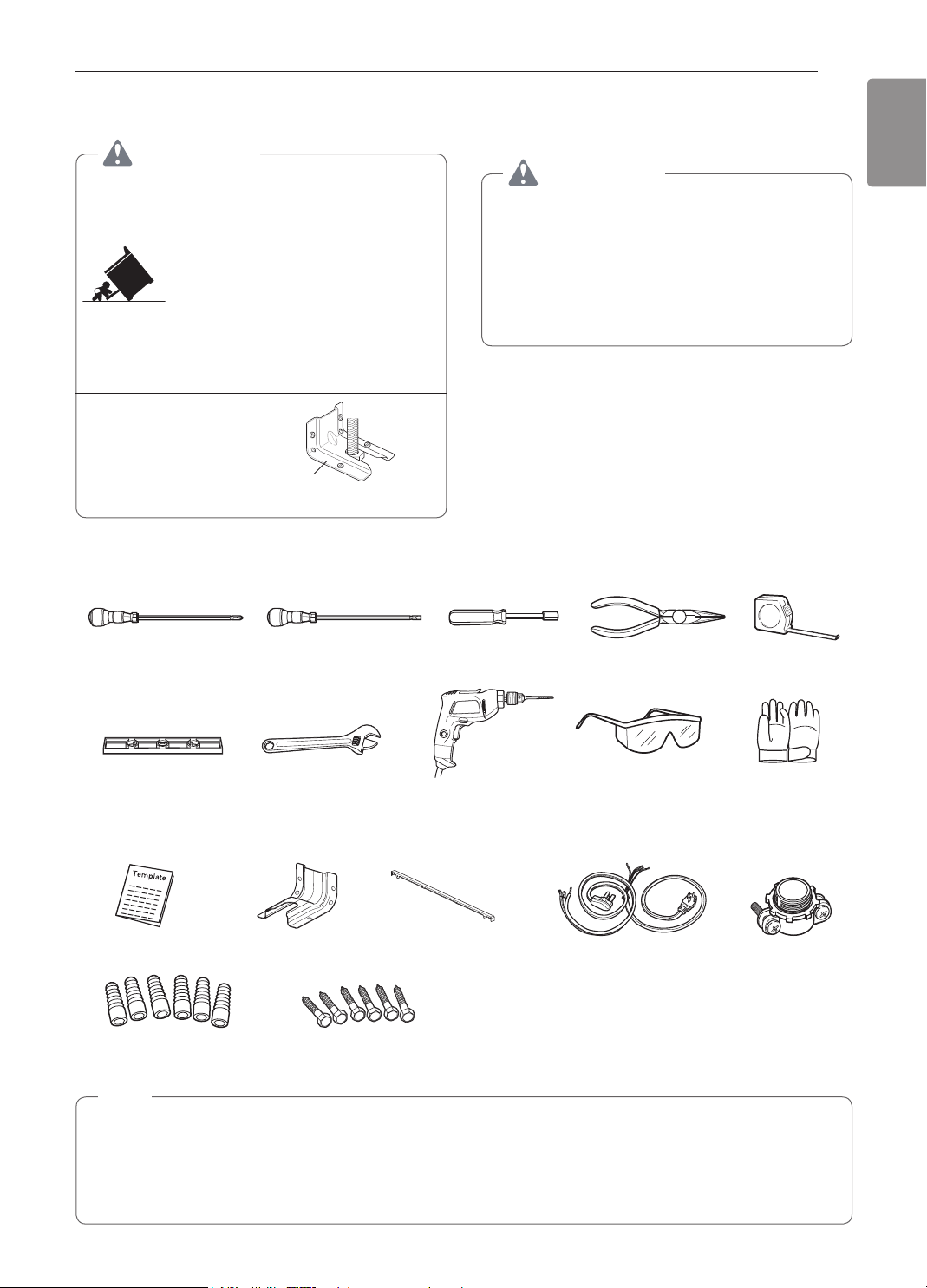 Template